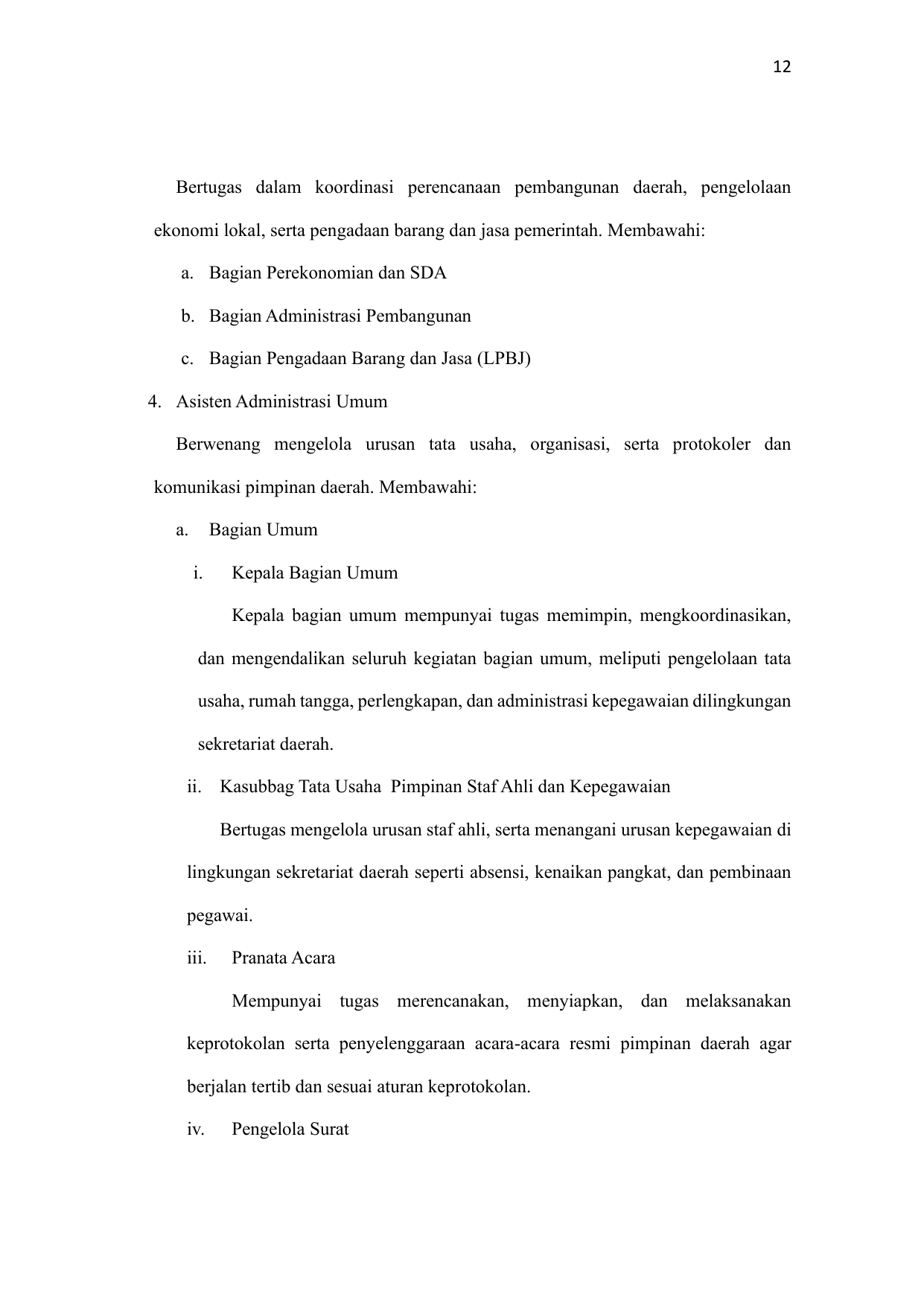 12

Bertugas dalam koordinasi perencanaan pembangunan daerah, pengelolaan ekonomi lokal, serta pengadaan barang dan jasa pemerintah. Membawahi:

a. Bagian Perekonomian dan SDA

b. Bagian Administrasi Pembangunan

c. Bagian Pengadaan Barang dan Jasa (LPBJ)

4. Asisten Administrasi Umum

Berwenang mengelola urusan tata usaha, organisasi, serta protokoler dan komunikasi pimpinan daerah. Membawahi:

a. Bagian Umum

i. Kepala Bagian Umum

Kepala bagian umum mempunyai tugas memimpin, mengkoordinasikan, dan mengendalikan seluruh kegiatan bagian umum, meliputi pengelolaan tata usaha, rumah tangga, perlengkapan, dan administrasi kepegawaian dilingkungan sekretariat daerah.

ii. Kasubbag Tata Usaha Pimpinan Staf Ahli dan Kepegawaian

Bertugas mengelola urusan staf ahli, serta menangani urusan kepegawaian di lingkungan sekretariat daerah seperti absensi, kenaikan pangkat, dan pembinaan pegawai.

iii. Pranata Acara

Mempunyai tugas merencanakan, menyiapkan, dan melaksanakan keprotokolan serta penyelenggaraan acara-acara resmi pimpinan daerah agar berjalan tertib dan sesuai aturan keprotokolan.

iv. Pengelola Surat